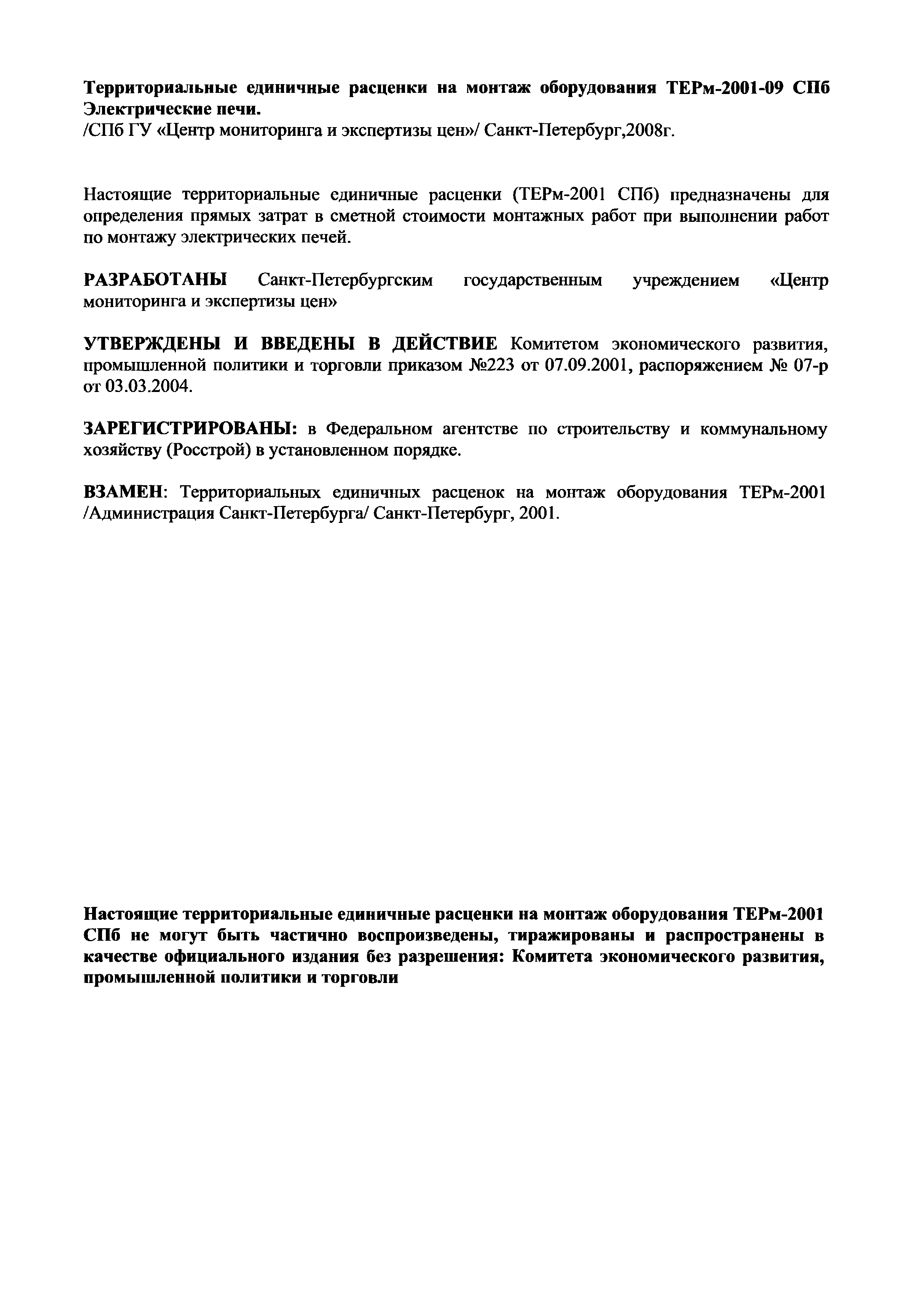 Территориальные единичные расценки на монтаж оборудования ТЕРм-2001-09 СПб
Электрические печи.
/СПб ГУ «Центр мониторинга и экспертизы цен»/ Санкт-Петербург,2008г.

Настоящие территориальные единичные расценки (ТЕРм-2001 СПб) предназначены для определения прямых затрат в сметной стоимости монтажных работ при выполнении работ по монтажу электрических печей.

РАЗРАБОТАНЫ Санкт-Петербургским государственным учреждением «Центр мониторинга и экспертизы цен»

УТВЕРЖДЕНЫ И ВВЕДЕНЫ В ДЕЙСТВИЕ Комитетом экономического развития, промышленной политики и торговли приказом №223 от 07.09.2001, распоряжением № 07-р от 03.03.2004.

ЗАРЕГИСТРИРОВАНЫ: в Федеральном агентстве по строительству и коммунальному хозяйству (Росстрой) в установленном порядке.

ВЗАМЕН: Территориальных единичных расценок на монтаж оборудования ТЕРм-2001 /Администрация Санкт-Петербурга/ Санкт-Петербург, 2001.

Настоящие территориальные единичные расценки на монтаж оборудования ТЕРм-2001 СПб не могут быть частично воспроизведены, тиражированы и распространены в качестве официального издания без разрешения: Комитета экономического развития, промышленной политики и торговли